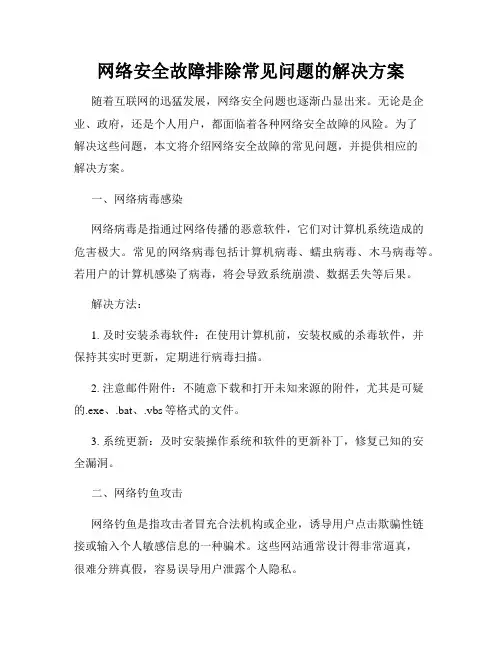 网络安全故障排除常见问题的解决方案

随着互联网的迅猛发展，网络安全问题也逐渐凸显出来。无论是企业、政府，还是个人用户，都面临着各种网络安全故障的风险。为了解决这些问题，本文将介绍网络安全故障的常见问题，并提供相应的解决方案。

一、网络病毒感染

网络病毒是指通过网络传播的恶意软件，它们对计算机系统造成的危害极大。常见的网络病毒包括计算机病毒、蠕虫病毒、木马病毒等。若用户的计算机感染了病毒，将会导致系统崩溃、数据丢失等后果。

解决方法：

1. 及时安装杀毒软件：在使用计算机前，安装权威的杀毒软件，并保持其实时更新，定期进行病毒扫描。

2. 注意邮件附件：不随意下载和打开未知来源的附件，尤其是可疑的.exe、.bat、.vbs 等格式的文件。

3. 系统更新：及时安装操作系统和软件的更新补丁，修复已知的安全漏洞。

二、网络钓鱼攻击

网络钓鱼是指攻击者冒充合法机构或企业，诱导用户点击欺骗性链接或输入个人敏感信息的一种骗术。这些网站通常设计得非常逼真，很难分辨真假，容易误导用户泄露个人隐私。